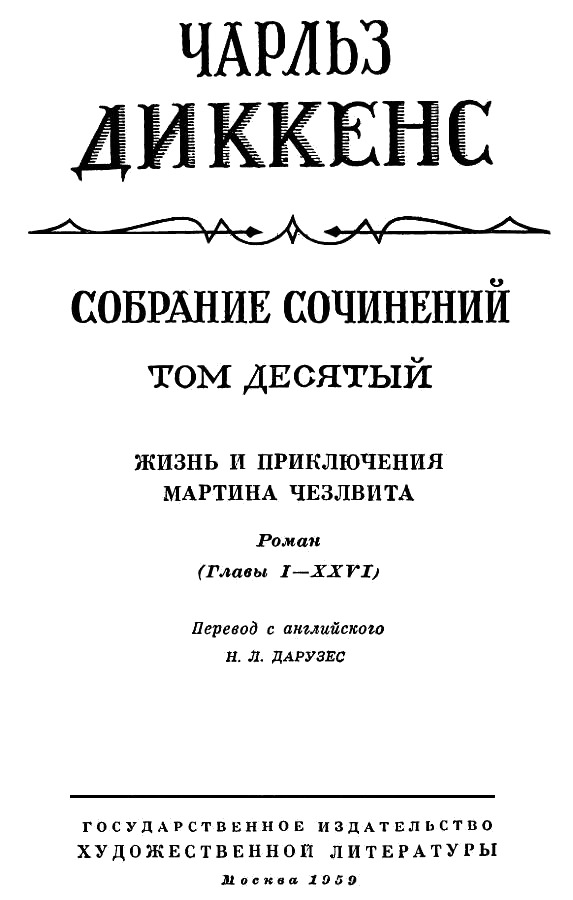 ЧАРЛЬЗ
ДИККЕНС

СОБРАНИЕ СОЧИНЕНИЙ

ТОМ ДЕСЯТЫЙ

ЖИЗНЬ И ПРИКЛЮЧЕНИЯ
МАРТИНА ЧЕЗЛВИТА

Роман
(Главы I—XXVI)

Перевод с английского
Н. Л. ДАРУЗЕС

ГОСУДАРСТВЕННОЕ ИЗДАТЕЛЬСТВО
ХУДОЖЕСТВЕННОЙ ЛИТЕРАТУРЫ
Москва 1959